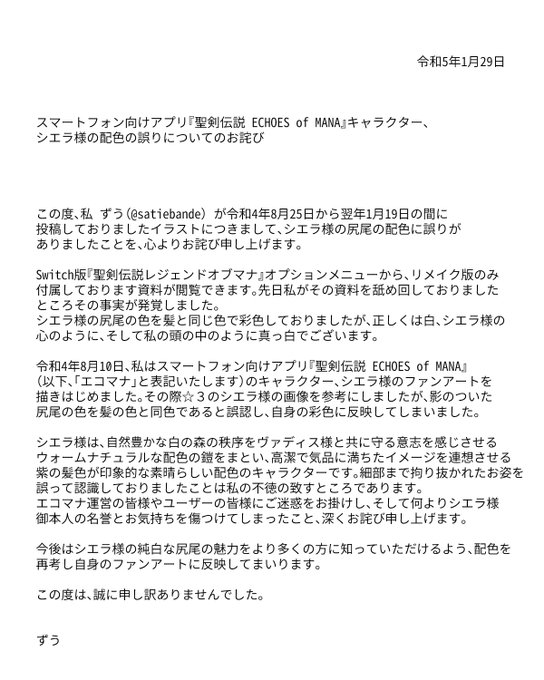 令和5年1月29日

スマートフォン向けアプリ『聖剣伝説 ECHOES of MANA』キャラクター、シエラ様の配色の誤りについてのお詫び

この度、私 ずう（@satiebande）が令和4年8月25日から翌年1月19日の間に投稿しておりましたイラストにつきまして、シエラ様の尻尾の配色に誤りがありましたことを、心よりお詫び申し上げます。

Switch版『聖剣伝説レジェンドオブマナ』オプションメニューから、リメイク版のみ付属しております資料が閲覧できます。先日私がその資料を舐め回しておりましたところその事実が発覚しました。
シエラ様の尻尾の色を髪と同じ色で彩色しておりましたが、正しくは白、シエラ様の心のように、そして私の頭の中のように真っ白でございます。

令和4年8月10日、私はスマートフォン向けアプリ『聖剣伝説 ECHOES of MANA』（以下、「エコマナ」と表記いたします）のキャラクター、シエラ様のファンアートを描きはじめました。その際☆３のシエラ様の画像を参考にしましたが、影のついた尻尾の色を髪の色と同色であると誤認し、自身の彩色に反映してしまいました。

シエラ様は、自然豊かな白の森の秩序をヴァディス様と共に守る意志を感じさせるウォームナチュラルな配色の鎧をまとい、高潔で気品に満ちたイメージを連想させる紫の髪色が印象的な素晴らしい配色のキャラクターです。細部まで拘り抜かれたお姿を誤って認識しておりましたことは私の不徳の致すところであります。
エコマナ運営の皆様やユーザーの皆様にご迷惑をお掛けし、そして何よりシエラ様御本人の名誉とお気持ちを傷つけてしまったこと、深くお詫び申し上げます。

今後はシエラ様の純白な尻尾の魅力をより多くの方に知っていただけるよう、配色を再考し自身のファンアートに反映してまいります。

この度は、誠に申し訳ありませんでした。

ずう